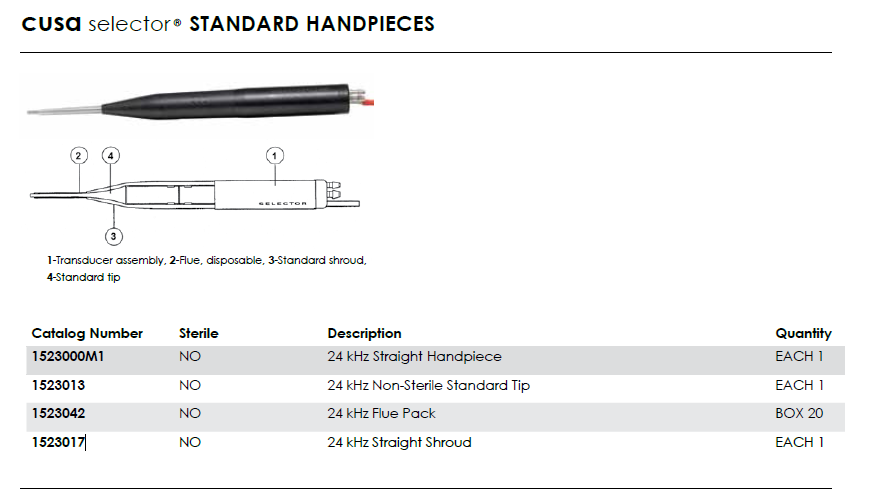 cusa selector® STANDARD HANDPIECES

2 4 1

SELECTOR

3

1-Transducer assembly, 2-Flue, disposable, 3-Standard shroud, 4-Standard tip

| Catalog Number | Sterile | Description | Quantity |
|---|---|---|---|
| 1523000M1 | NO | 24 kHz Straight Handpiece | EACH 1 |
| 1523013 | NO | 24 kHz Non-Sterile Standard Tip | EACH 1 |
| 1523042 | NO | 24 kHz Flue Pack | BOX 20 |
| 1523017 | NO | 24 kHz Straight Shroud | EACH 1 |